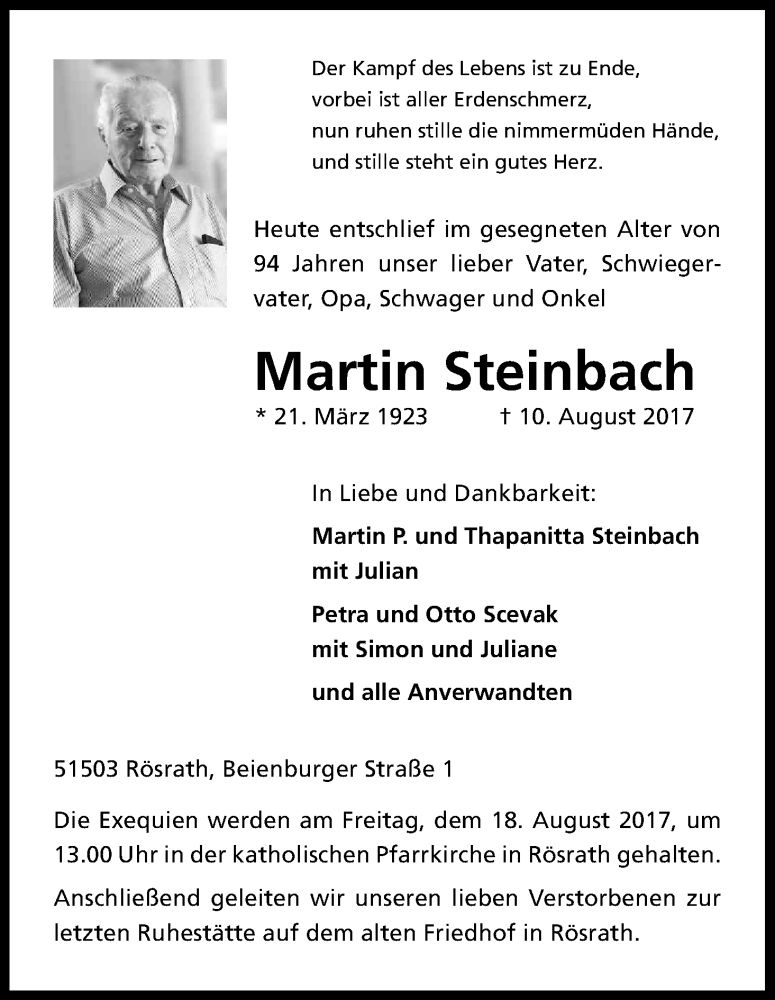 Der Kampf des Lebens ist zu Ende,
vorbei ist aller Erdenschmerz,
nun ruhen stille die nimmermüden Hände,
und stille steht ein gutes Herz.

Heute entschlief im gesegneten Alter von 94 Jahren unser lieber Vater, Schwiegervater, Opa, Schwager und Onkel

Martin Steinbach

* 21. März 1923 † 10. August 2017

In Liebe und Dankbarkeit:

Martin P. und Thapanitta Steinbach
mit Julian

Petra und Otto Scevak
mit Simon und Juliane

und alle Anverwandten

51503 Rösrath, Beienburger Straße 1

Die Exequien werden am Freitag, dem 18. August 2017, um 13.00 Uhr in der katholischen Pfarrkirche in Rösrath gehalten.

Anschließend geleiten wir unseren lieben Verstorbenen zur letzten Ruhestätte auf dem alten Friedhof in Rösrath.